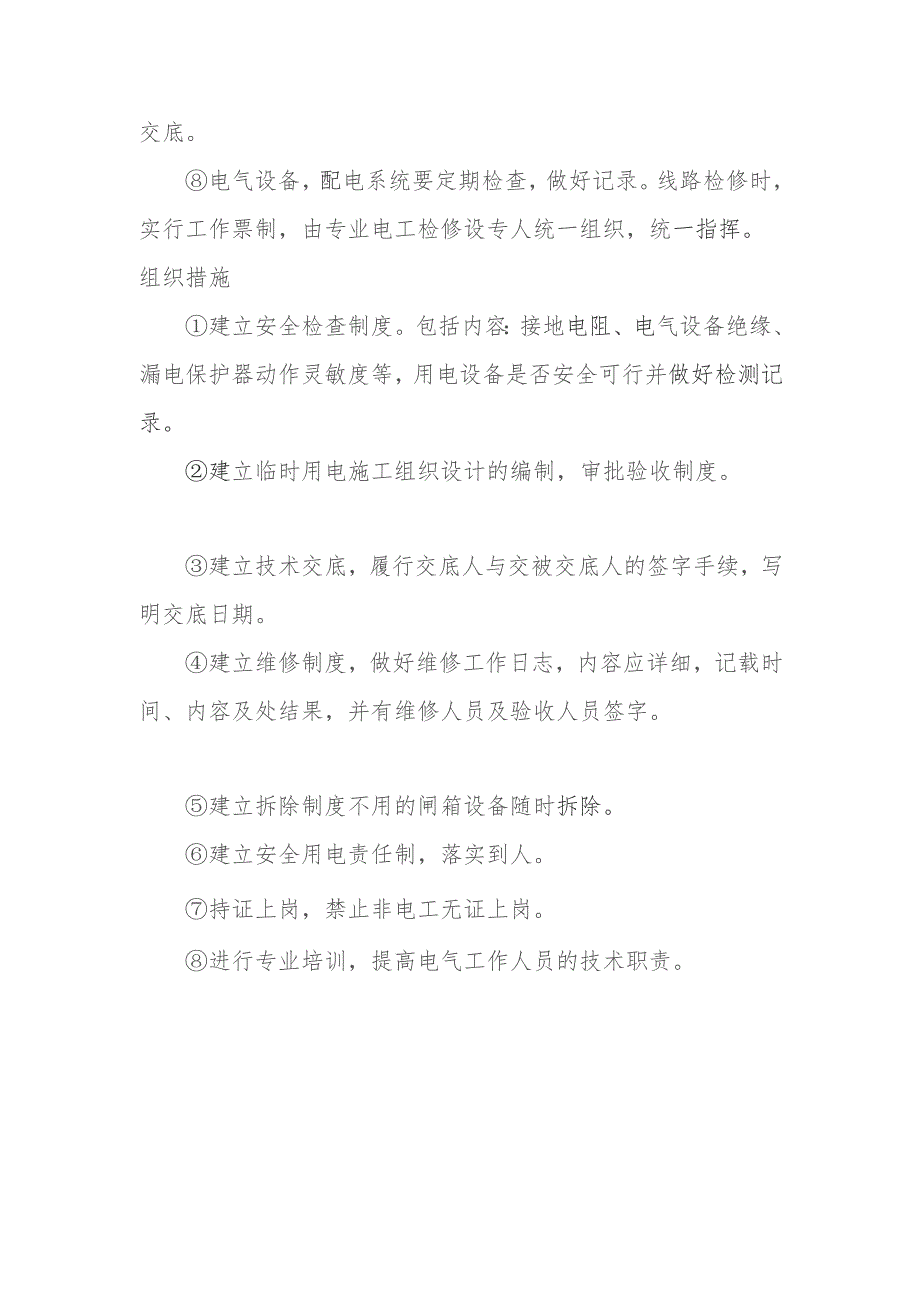 交底。

⑧电气设备，配电系统要定期检查，做好记录。线路检修时，实行工作票制，由专业电工检修设专人统一组织，统一指挥。

组织措施

①建立安全检查制度。包括内容：接地电阻、电气设备绝缘、漏电保护器动作灵敏度等，用电设备是否安全可行并做好检测记录。

②建立临时用电施工组织设计的编制，审批验收制度。

③建立技术交底，履行交底人与交被交底人的签字手续，写明交底日期。

④建立维修制度，做好维修工作日志，内容应详细，记载时间、内容及处结果，并有维修人员及验收人员签字。

⑤建立拆除制度不用的闸箱设备随时拆除。

⑥建立安全用电责任制，落实到人。

⑦持证上岗，禁止非电工无证上岗。

⑧进行专业培训，提高电气工作人员的技术职责。